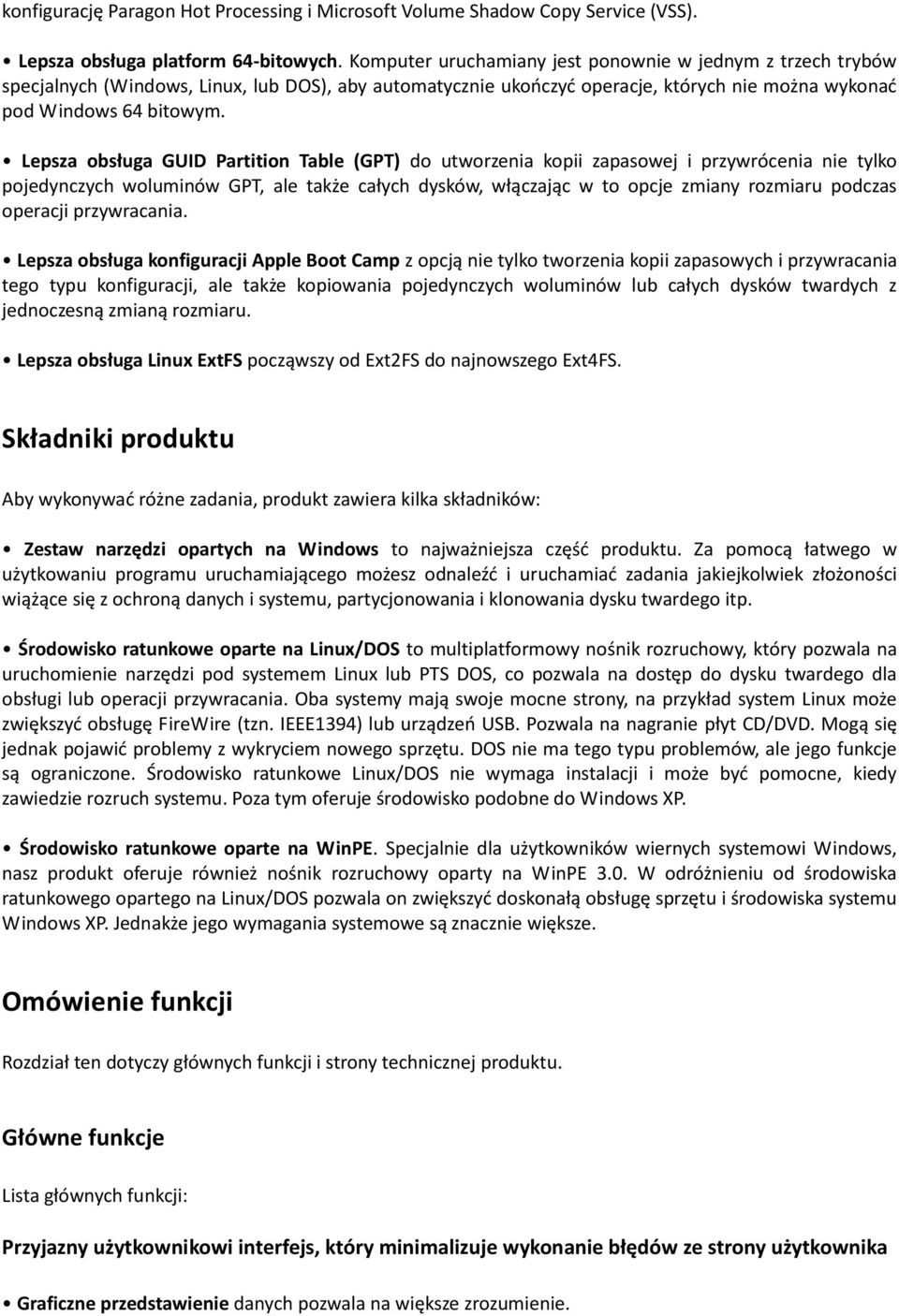 konfigurację Paragon Hot Processing i Microsoft Volume Shadow Copy Service (VSS).

• Lepsza obsługa platform 64-bitowych. Komputer uruchamiany jest ponownie w jednym z trzech trybów specjalnych (Windows, Linux, lub DOS), aby automatycznie ukończyć operacje, których nie można wykonać pod Windows 64 bitowym.

• Lepsza obsługa GUID Partition Table (GPT) do utworzenia kopii zapasowej i przywrócenia nie tylko pojedynczych woluminów GPT, ale także całych dysków, włączając w to opcje zmiany rozmiaru podczas operacji przywracania.

• Lepsza obsługa konfiguracji Apple Boot Camp z opcją nie tylko tworzenia kopii zapasowych i przywracania tego typu konfiguracji, ale także kopiowania pojedynczych woluminów lub całych dysków twardych z jednoczesną zmianą rozmiaru.

• Lepsza obsługa Linux ExtFS począwszy od Ext2FS do najnowszego Ext4FS.

Składniki produktu

Aby wykonywać różne zadania, produkt zawiera kilka składników:

• Zestaw narzędzi opartych na Windows to najważniejsza część produktu. Za pomocą łatwego w użytkowaniu programu uruchamiającego możesz odnaleźć i uruchamiać zadania jakiejkolwiek złożoności wiążące się z ochroną danych i systemu, partycjonowania i klonowania dysku twardego itp.

• Środowisko ratunkowe oparte na Linux/DOS to multiplatformowy nośnik rozruchowy, który pozwala na uruchomienie narzędzi pod systemem Linux lub PTS DOS, co pozwala na dostęp do dysku twardego dla obsługi lub operacji przywracania. Oba systemy mają swoje mocne strony, na przykład system Linux może zwiększyć obsługę FireWire (tzn. IEEE1394) lub urządzeń USB. Pozwala na nagranie płyt CD/DVD. Mogą się jednak pojawić problemy z wykryciem nowego sprzętu. DOS nie ma tego typu problemów, ale jego funkcje są ograniczone. Środowisko ratunkowe Linux/DOS nie wymaga instalacji i może być pomocne, kiedy zawiedzie rozruch systemu. Poza tym oferuje środowisko podobne do Windows XP.

• Środowisko ratunkowe oparte na WinPE. Specjalnie dla użytkowników wiernych systemowi Windows, nasz produkt oferuje również nośnik rozruchowy oparty na WinPE 3.0. W odróżnieniu od środowiska ratunkowego opartego na Linux/DOS pozwala on zwiększyć doskonałą obsługę sprzętu i środowiska systemu Windows XP. Jednakże jego wymagania systemowe są znacznie większe.

Omówienie funkcji

Rozdział ten dotyczy głównych funkcji i strony technicznej produktu.

Główne funkcje

Lista głównych funkcji:

Przyjazny użytkownikowi interfejs, który minimalizuje wykonanie błędów ze strony użytkownika

• Graficzne przedstawienie danych pozwala na większe zrozumienie.